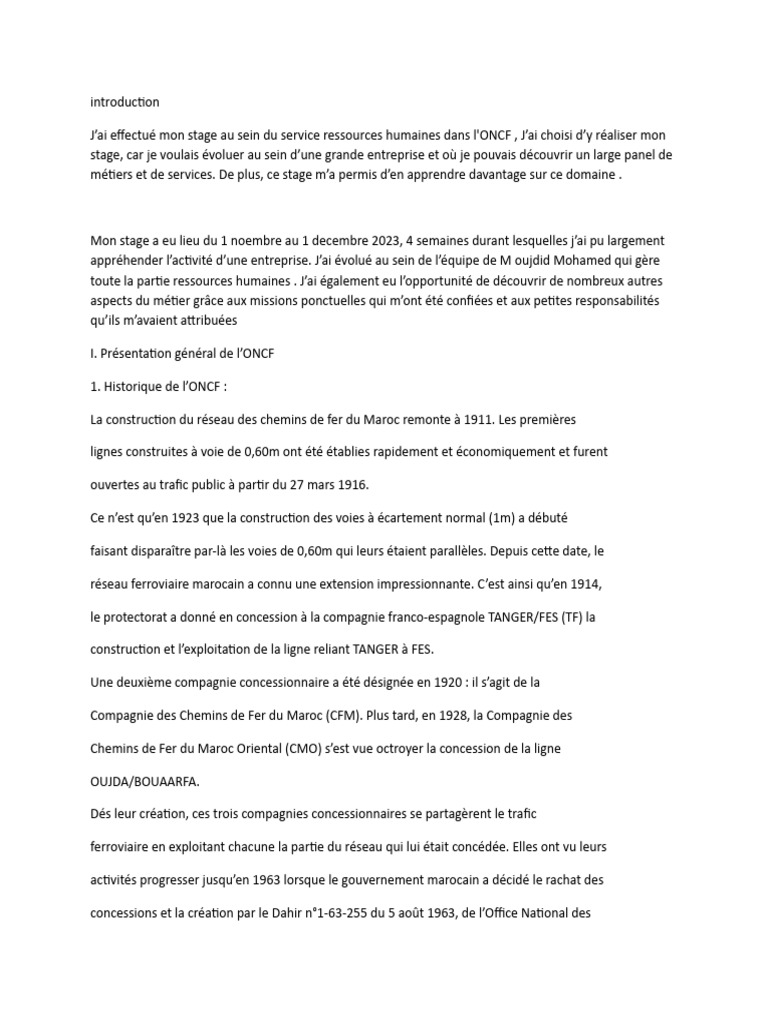 introduction

J'ai effectué mon stage au sein du service ressources humaines dans l'ONCF , J'ai choisi d'y réaliser mon stage, car je voulais évoluer au sein d'une grande entreprise et où je pouvais découvrir un large panel de métiers et de services. De plus, ce stage m'a permis d'en apprendre davantage sur ce domaine .

Mon stage a eu lieu du 1 noembre au 1 decembre 2023, 4 semaines durant lesquelles j'ai pu largement appréhender l'activité d'une entreprise. J'ai évolué au sein de l'équipe de M oujdid Mohamed qui gère toute la partie ressources humaines . J'ai également eu l'opportunité de découvrir de nombreux autres aspects du métier grâce aux missions ponctuelles qui m'ont été confiées et aux petites responsabilités qu'ils m'avaient attribuées

I. Présentation général de l'ONCF

1. Historique de l'ONCF :

La construction du réseau des chemins de fer du Maroc remonte à 1911. Les premières

lignes construites à voie de 0,60m ont été établies rapidement et économiquement et furent

ouvertes au trafic public à partir du 27 mars 1916.

Ce n'est qu'en 1923 que la construction des voies à écartement normal (1m) a débuté

faisant disparaître par-là les voies de 0,60m qui leurs étaient parallèles. Depuis cette date, le

réseau ferroviaire marocain a connu une extension impressionnante. C'est ainsi qu'en 1914,

le protectorat a donné en concession à la compagnie franco-espagnole TANGER/FES (TF) la

construction et l'exploitation de la ligne reliant TANGER à FES.

Une deuxième compagnie concessionnaire a été désignée en 1920 : il s'agit de la

Compagnie des Chemins de Fer du Maroc (CFM). Plus tard, en 1928, la Compagnie des

Chemins de Fer du Maroc Oriental (CMO) s'est vue octroyer la concession de la ligne

OUJDA/BOUAARFA.

Dés leur création, ces trois compagnies concessionnaires se partagèrent le trafic

ferroviaire en exploitant chacune la partie du réseau qui lui était concédée. Elles ont vu leurs

activités progresser jusqu'en 1963 lorsque le gouvernement marocain a décidé le rachat des

concessions et la création par le Dahir n°1-63-255 du 5 août 1963, de l'Office National des